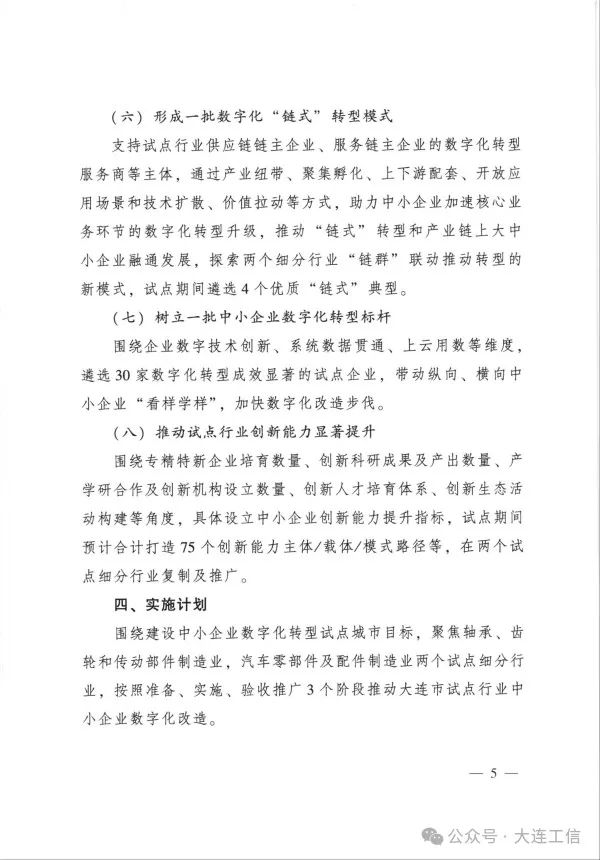 （六）形成一批数字化“链式”转型模式

支持试点行业供应链链主企业、服务链主企业的数字化转型服务商等主体，通过产业纽带、聚集孵化、上下游配套、开放应用场景和技术扩散、价值拉动等方式，助力中小企业加速核心业务环节的数字化转型升级，推动“链式”转型和产业链上大中小企业融通发展，探索两个细分行业“链群”联动推动转型的新模式，试点期间遴选4个优质“链式”典型。

（七）树立一批中小企业数字化转型标杆

围绕企业数字技术创新、系统数据贯通、上云用数等维度，遴选30家数字化转型成效显著的试点企业，带动纵向、横向中小企业“看样学样”，加快数字化改造步伐。

（八）推动试点行业创新能力显著提升

围绕专精特新企业培育数量、创新科研成果及产出数量、产学研合作及创新机构设立数量、创新人才培育体系、创新生态活动构建等角度，具体设立中小企业创新能力提升指标，试点期间预计合计打造75个创新能力主体/载体/模式路径等，在两个试点细分行业复制及推广。

四、实施计划

围绕建设中小企业数字化转型试点城市目标，聚焦轴承、齿轮和传动部件制造业，汽车零部件及配件制造业两个试点细分行业，按照准备、实施、验收推广3个阶段推动大连市试点行业中小企业数字化改造。

— 5 —

公众号 · 大连工信